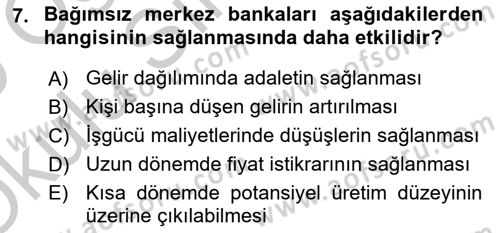 7. Bağımsız merkez bankaları aşağıdakilerden hangisinin sağlanmasında daha etkilidir?

A) Gelir dağılımında adaletin sağlanması
B) Kişi başına düşen gelirin artırılması
C) İşgücü maliyetlerinde düşüşlerin sağlanması
D) Uzun dönemde fiyat istikrarının sağlanması
E) Kısa dönemde potansiyel üretim düzeyinin üzerine çıkılabilmesi

www.aofsoru.com